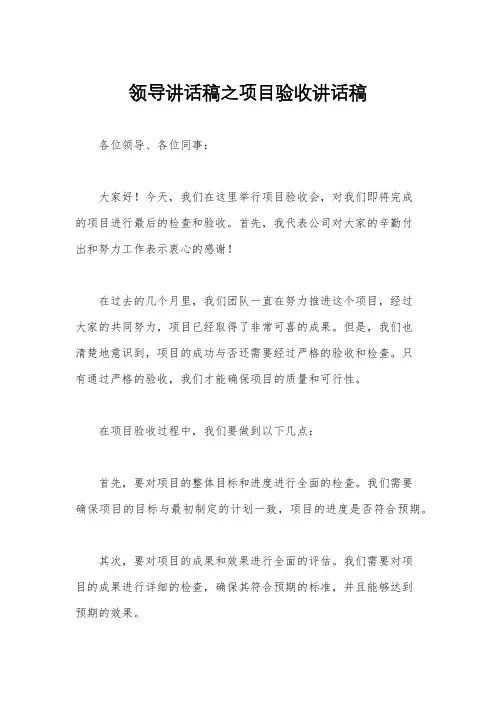 领导讲话稿之项目验收讲话稿

各位领导、各位同事：

大家好！今天，我们在这里举行项目验收会，对我们即将完成的项目进行最后的检查和验收。首先，我代表公司对大家的辛勤付出和努力工作表示衷心的感谢！

在过去的几个月里，我们团队一直在努力推进这个项目，经过大家的共同努力，项目已经取得了非常可喜的成果。但是，我们也清楚地意识到，项目的成功与否还需要经过严格的验收和检查。只有通过严格的验收，我们才能确保项目的质量和可行性。

在项目验收过程中，我们要做到以下几点：

首先，要对项目的整体目标和进度进行全面的检查。我们需要确保项目的目标与最初制定的计划一致，项目的进度是否符合预期。

其次，要对项目的成果和效果进行全面的评估。我们需要对项目的成果进行详细的检查，确保其符合预期的标准，并且能够达到预期的效果。